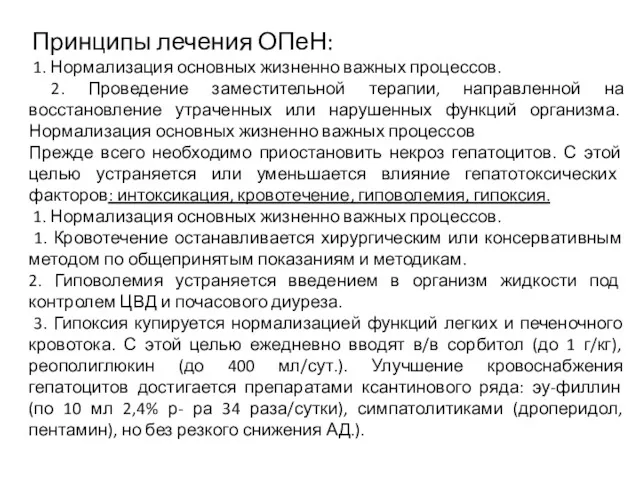 Принципы лечения ОПеН:

1. Нормализация основных жизненно важных процессов.

2. Проведение заместительной терапии, направленной на восстановление утраченных или нарушенных функций организма. Нормализация основных жизненно важных процессов

Прежде всего необходимо приостановить некроз гепатоцитов. С этой целью устраняется или уменьшается влияние гепатотоксических факторов: интоксикация, кровотечение, гиповолемия, гипоксия.

1. Нормализация основных жизненно важных процессов.

1. Кровотечение останавливается хирургическим или консервативным методом по общепринятым показаниям и методикам.

2. Гиповолемия устраняется введением в организм жидкости под контролем ЦВД и почасового диуреза.

3. Гипоксия купируется нормализацией функций легких и печеночного кровотока. С этой целью ежедневно вводят в/в сорбитол (до 1 г/кг), реополиглюкин (до 400 мл/сут.). Улучшение кровоснабжения гепатоцитов достигается препаратами ксантинового ряда: эу-филлин (по 10 мл 2,4% р- ра 34 раза/сутки), симпатолитиками (дроперидол, пентамин), но без резкого снижения АД.).